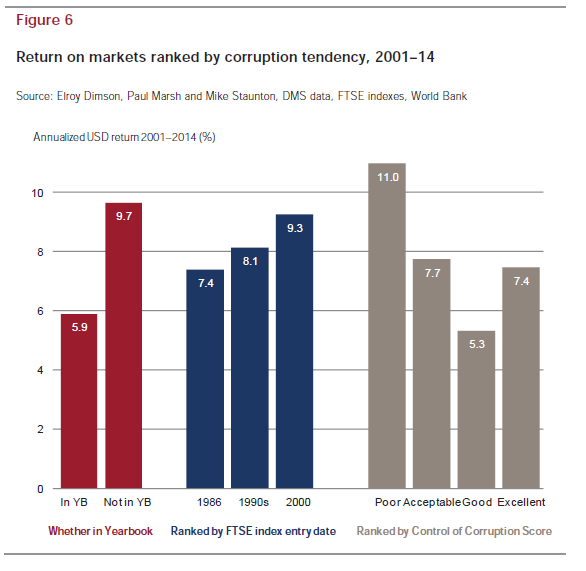 Figure 6

Return on markets ranked by corruption tendency, 2001–14

Source: Elroy Dimson, Paul Marsh and Mike Staunton, DMS data, FTSE indexes, World Bank

Annualized USD return 2001–2014 (%)

10
8
6
4
2
0

5.9
9.7
7.4
8.1
9.3
11.0
7.7
5.3
7.4

In YB
Not in YB
1986
1990s
2000
Poor
Acceptable
Good
Excellent

Whether in Yearbook
Ranked by FTSE index entry date
Ranked by Control of Corruption Score